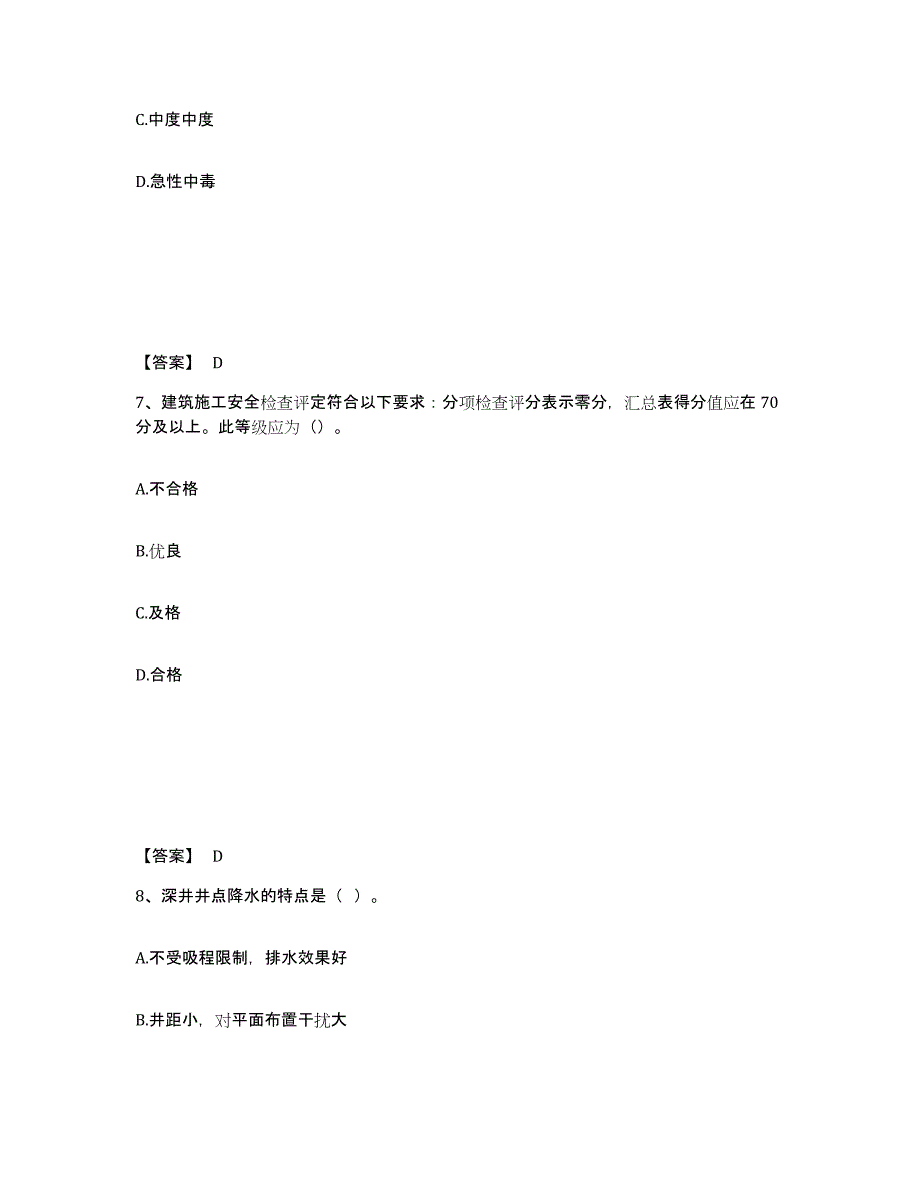 C.中度中度

D.急性中毒

【答案】 D

7、建筑施工安全检查评定符合以下要求：分项检查评分表示零分，汇总表得分值应在 70 分及以上。此等级应为（）。

A.不合格

B.优良

C.及格

D.合格

【答案】 D

8、深井井点降水的特点是（ ）。

A.不受吸程限制，排水效果好

B.井距小，对平面布置干扰大